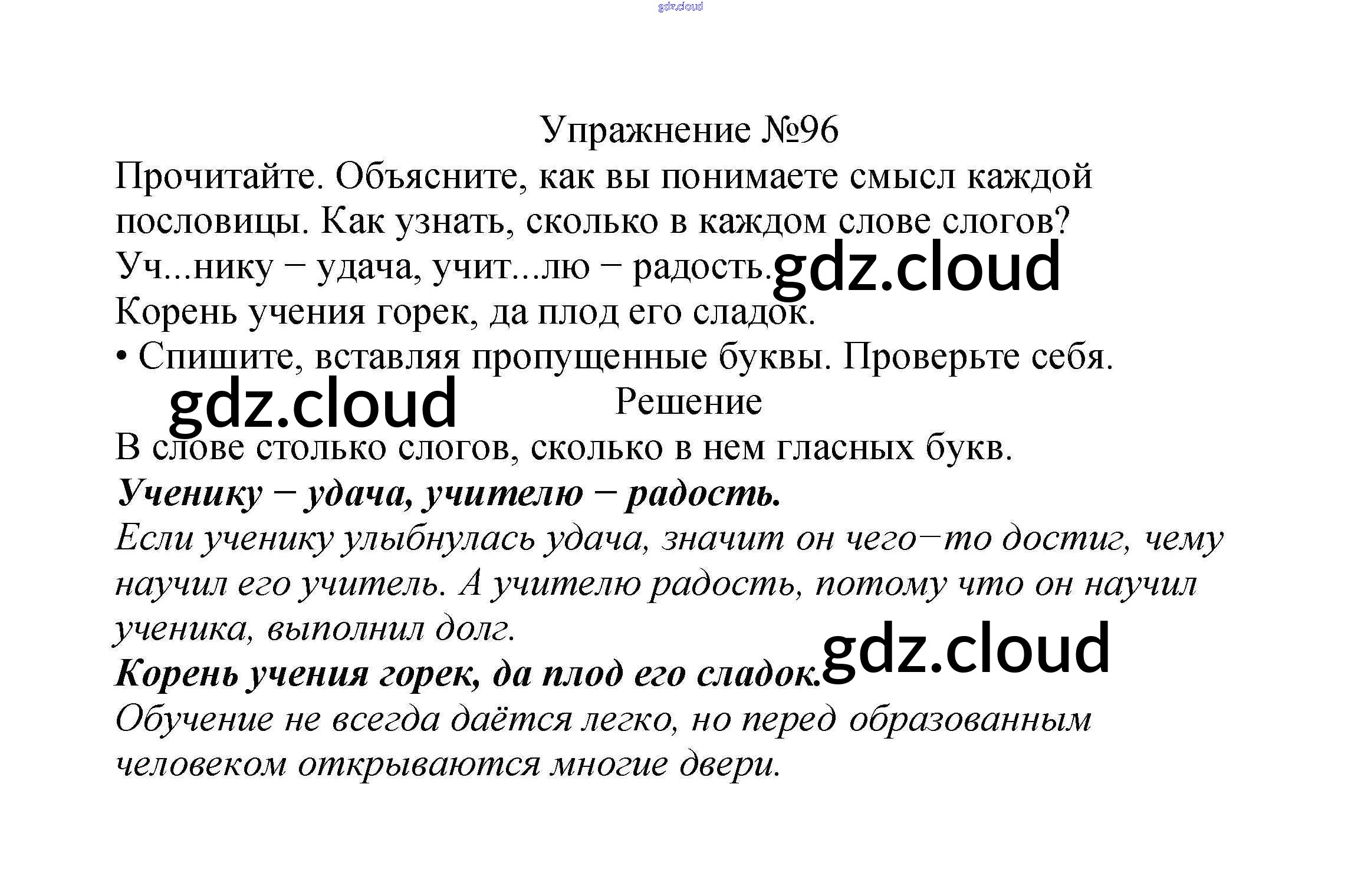 Упражнение №96

Прочитайте. Объясните, как вы понимаете смысл каждой пословицы. Как узнать, сколько в каждом слове слогов?

Уч...нику − удача, учит...лю − радость.

Корень учения горек, да плод его сладок.

• Спишите, вставляя пропущенные буквы. Проверьте себя.

Решение

В слове столько слогов, сколько в нем гласных букв.

Ученику − удача, учителю − радость.

Если ученику улыбнулась удача, значит он чего−то достиг, чему научил его учитель. А учителю радость, потому что он научил ученика, выполнил долг.

Корень учения горек, да плод его сладок.

Обучение не всегда даётся легко, но перед образованным человеком открываются многие двери.

gdz.cloud